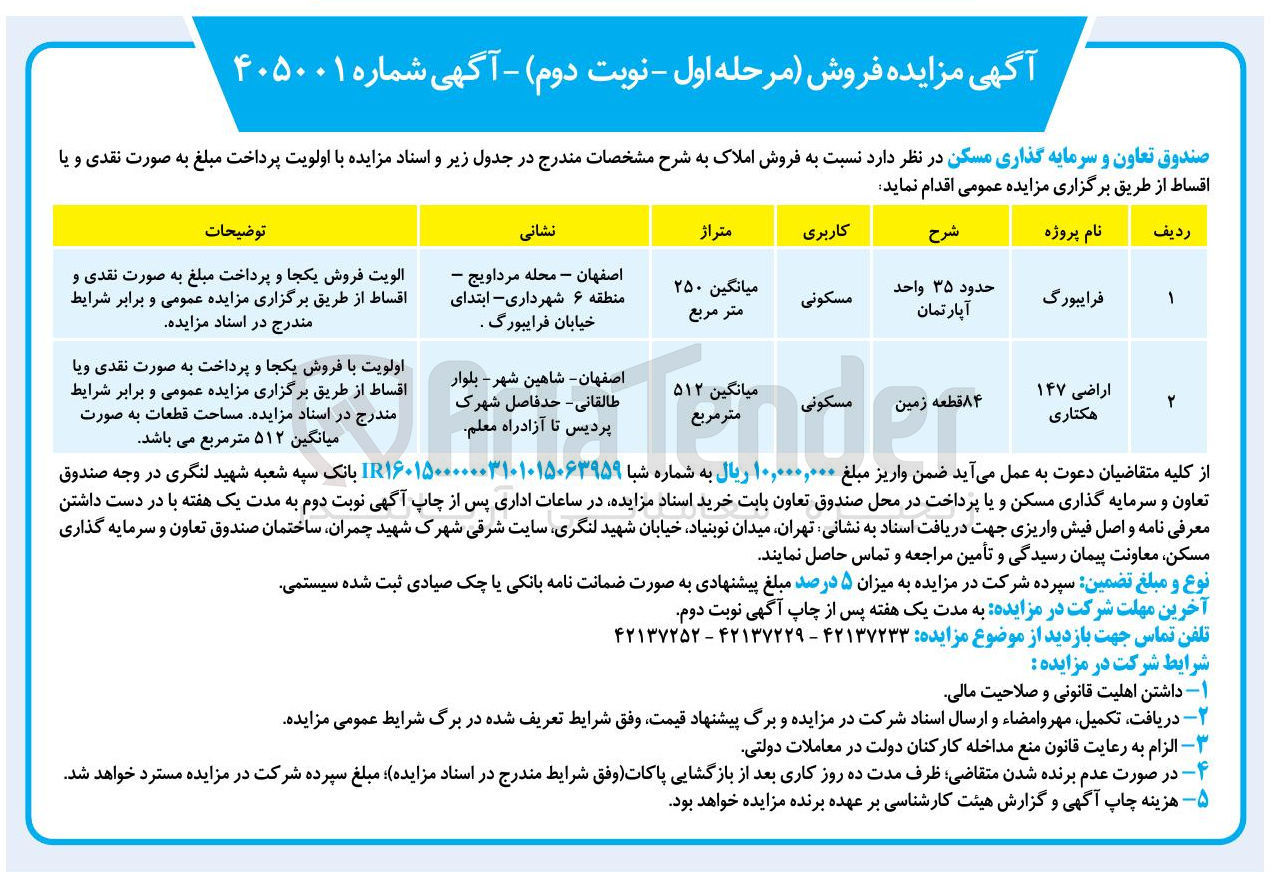 آگهی مزایده فروش (مرحله اول - نوبت دوم) - آگهی شماره ۴۰۵۰۰۱

صندوق تعاون و سرمایه گذاری مسکن در نظر دارد نسبت به فروش املاک به شرح مشخصات مندرج در جدول زیر و اسناد مزایده با اولویت پرداخت مبلغ به صورت نقدی و یا اقساط از طریق برگزاری مزایده عمومی اقدام نماید:

| ردیف | نام پروژه | شرح | کاربری | متراژ | نشانی | توضیحات |
|---|---|---|---|---|---|---|
| ۱ | فرایبورگ | حدود ۳۵ واحد آپارتمان | مسکونی | میانگین ۲۵۰ متر مربع | اصفهان - محله مرداویج - منطقه ۶ شهرداری- ابتدای خیابان فرایبورگ . | الویت فروش یکجا و پرداخت مبلغ به صورت نقدی و اقساط از طریق برگزاری مزایده عمومی و برابر شرایط مندرج در اسناد مزایده. |
| ۲ | اراضی ۱۴۷ هکتاری | ۸۴قطعه زمین | مسکونی | میانگین ۵۱۲ مترمربع | اصفهان- شاهین شهر- بلوار طالقانی- حدفاصل شهرک پردیس تا آزادراه معلم. | اولویت با فروش یکجا و پرداخت به صورت نقدی ویا اقساط از طریق برگزاری مزایده عمومی و برابر شرایط مندرج در اسناد مزایده. مساحت قطعات به صورت میانگین ۵۱۲ مترمربع می باشد. |

از کلیه متقاضیان دعوت به عمل می‌آید ضمن واریز مبلغ ۱۰,۰۰۰,۰۰۰ ریال به شماره شبا IR۱۶۰۱۵۰۰۰۰۰۰۳۱۰۱۰۱۵۰۶۳۹۵۹ بانک سپه شعبه شهید لنگری در وجه صندوق تعاون و سرمایه گذاری مسکن و یا پرداخت در محل صندوق تعاون بابت خرید اسناد مزایده، در ساعات اداری پس از چاپ آگهی نوبت دوم به مدت یک هفته با در دست داشتن معرفی نامه و اصل فیش واریزی جهت دریافت اسناد به نشانی: تهران، میدان نوبنیاد، خیابان شهید لنگری، سایت شرقی شهرک شهید چمران، ساختمان صندوق تعاون و سرمایه گذاری مسکن، معاونت پیمان رسیدگی و تأمین مراجعه و تماس حاصل نمایند.

نوع و مبلغ تضمین: سپرده شرکت در مزایده به میزان ۵ درصد مبلغ پیشنهادی به صورت ضمانت نامه بانکی یا چک صیادی ثبت شده سیستمی.
آخرین مهلت شرکت در مزایده: به مدت یک هفته پس از چاپ آگهی نوبت دوم.
تلفن تماس جهت بازدید از موضوع مزایده: ۴۲۱۳۷۲۳۳ - ۴۲۱۳۷۲۲۹ - ۴۲۱۳۷۲۵۲
شرایط شرکت در مزایده :
۱- داشتن اهلیت قانونی و صلاحیت مالی.
۲- دریافت، تکمیل، مهروامضاء و ارسال اسناد شرکت در مزایده و برگ پیشنهاد قیمت، وفق شرایط تعریف شده در برگ شرایط عمومی مزایده.
۳- الزام به رعایت قانون منع مداخله کارکنان دولت در معاملات دولتی.
۴- در صورت عدم برنده شدن متقاضی؛ ظرف مدت ده روز کاری بعد از بازگشایی پاکات(وفق شرایط مندرج در اسناد مزایده)؛ مبلغ سپرده شرکت در مزایده مسترد خواهد شد.
۵- هزینه چاپ آگهی و گزارش هیئت کارشناسی بر عهده برنده مزایده خواهد بود.

AriaTender